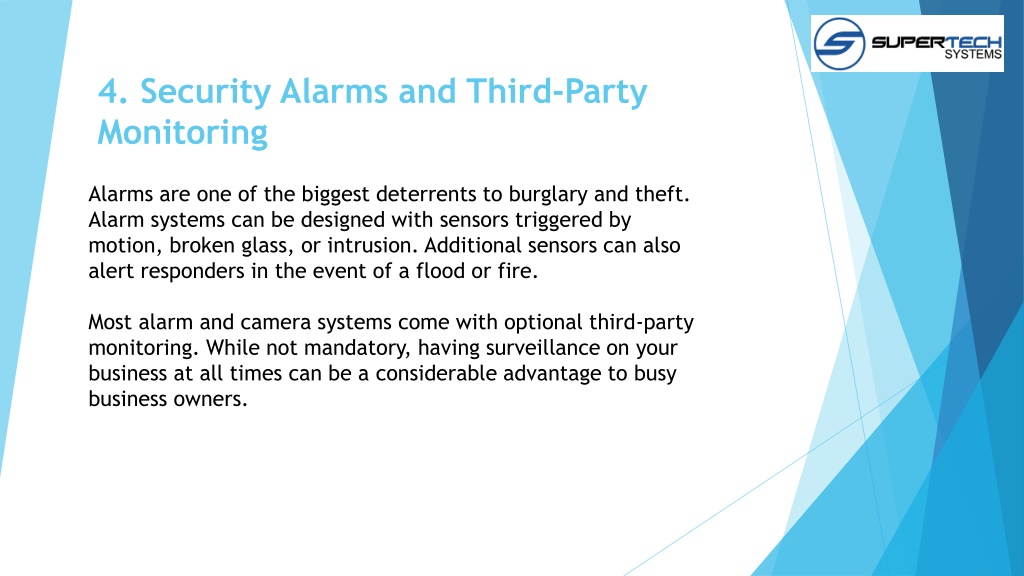 SUPERTECH
SYSTEMS

4. Security Alarms and Third-Party Monitoring

Alarms are one of the biggest deterrents to burglary and theft. Alarm systems can be designed with sensors triggered by motion, broken glass, or intrusion. Additional sensors can also alert responders in the event of a flood or fire.

Most alarm and camera systems come with optional third-party monitoring. While not mandatory, having surveillance on your business at all times can be a considerable advantage to busy business owners.